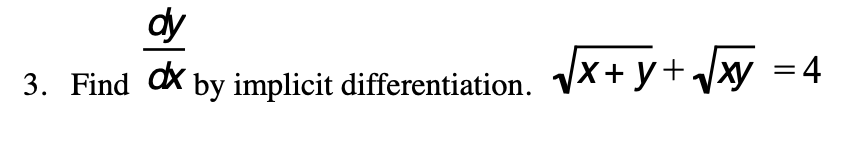 3. Find $\frac{dy}{dx}$ by implicit differentiation. $\sqrt{x+y}+\sqrt{xy}=4$